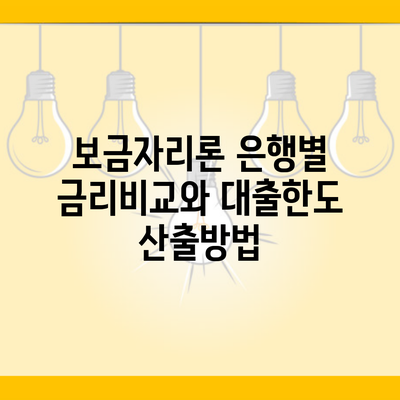 보금자리론 은행별 금리비교와 대출한도 산출방법